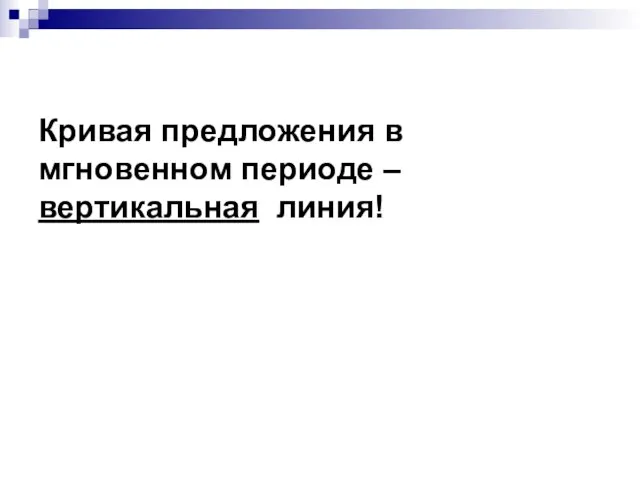 Кривая предложения в мгновенном периоде – вертикальная  линия!